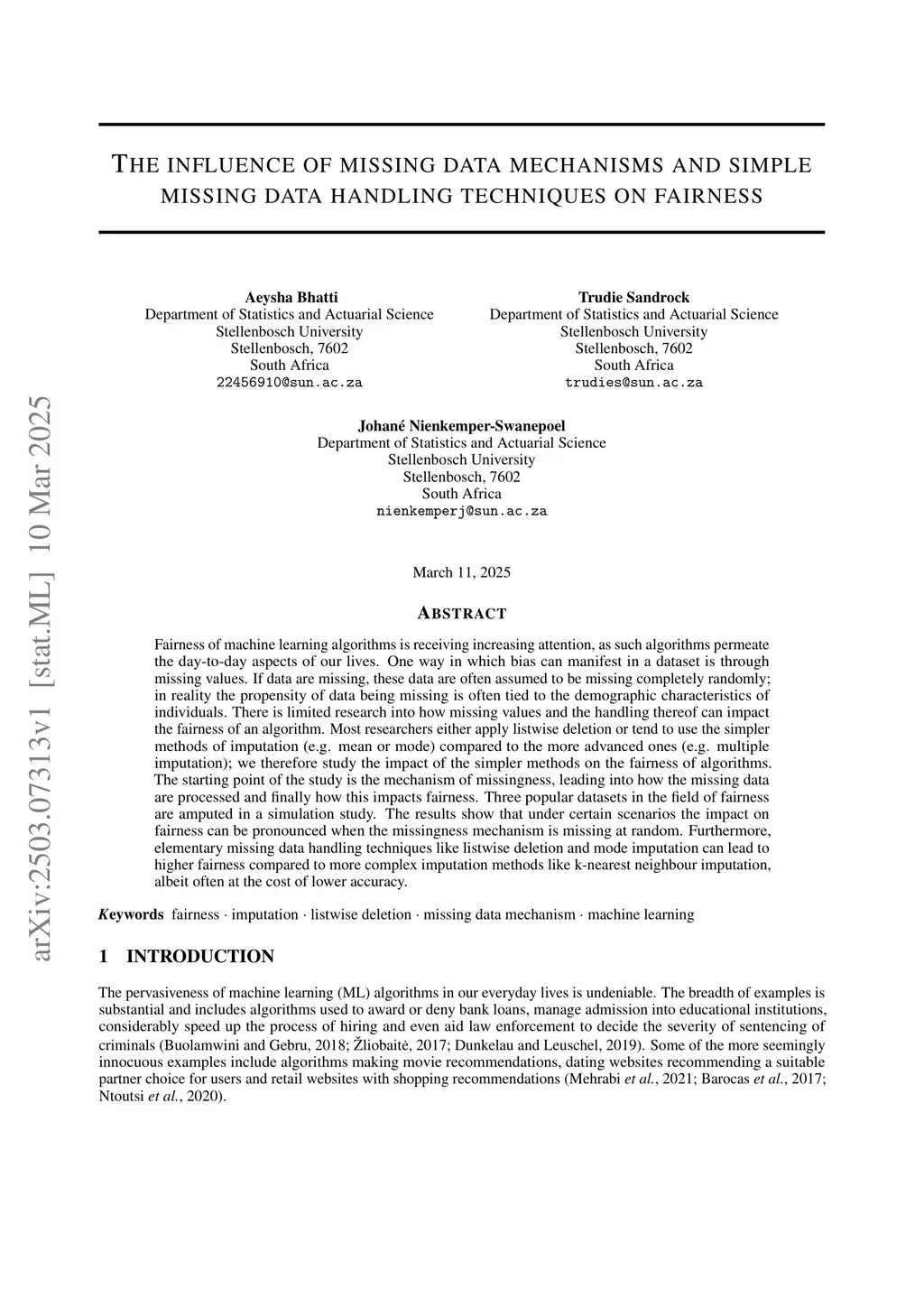 arXiv:2503.07313v1 [stat.ML] 10 Mar 2025

THE INFLUENCE OF MISSING DATA MECHANISMS AND SIMPLE MISSING DATA HANDLING TECHNIQUES ON FAIRNESS

Aeysha Bhatti
Department of Statistics and Actuarial Science
Stellenbosch University
Stellenbosch, 7602
South Africa
22456910@sun.ac.za

Trudie Sandrock
Department of Statistics and Actuarial Science
Stellenbosch University
Stellenbosch, 7602
South Africa
trudies@sun.ac.za

Johané Nienkemper-Swanepoel
Department of Statistics and Actuarial Science
Stellenbosch University
Stellenbosch, 7602
South Africa
nienkemperj@sun.ac.za

March 11, 2025

ABSTRACT

Fairness of machine learning algorithms is receiving increasing attention, as such algorithms permeate the day-to-day aspects of our lives. One way in which bias can manifest in a dataset is through missing values. If data are missing, these data are often assumed to be missing completely randomly; in reality the propensity of data being missing is often tied to the demographic characteristics of individuals. There is limited research into how missing values and the handling thereof can impact the fairness of an algorithm. Most researchers either apply listwise deletion or tend to use the simpler methods of imputation (e.g. mean or mode) compared to the more advanced ones (e.g. multiple imputation); we therefore study the impact of the simpler methods on the fairness of algorithms. The starting point of the study is the mechanism of missingness, leading into how the missing data are processed and finally how this impacts fairness. Three popular datasets in the field of fairness are amputed in a simulation study. The results show that under certain scenarios the impact on fairness can be pronounced when the missingness mechanism is missing at random. Furthermore, elementary missing data handling techniques like listwise deletion and mode imputation can lead to higher fairness compared to more complex imputation methods like k-nearest neighbour imputation, albeit often at the cost of lower accuracy.

Keywords fairness · imputation · listwise deletion · missing data mechanism · machine learning

1 INTRODUCTION

The pervasiveness of machine learning (ML) algorithms in our everyday lives is undeniable. The breadth of examples is substantial and includes algorithms used to award or deny bank loans, manage admission into educational institutions, considerably speed up the process of hiring and even aid law enforcement to decide the severity of sentencing of criminals (Buolamwini and Gebru, 2018; Žliobaitė, 2017; Dunkelau and Leuschel, 2019). Some of the more seemingly innocuous examples include algorithms making movie recommendations, dating websites recommending a suitable partner choice for users and retail websites with shopping recommendations (Mehrabi et al., 2021; Barocas et al., 2017; Ntoutsi et al., 2020).